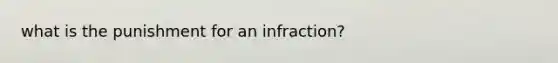 what is the punishment for an infraction?